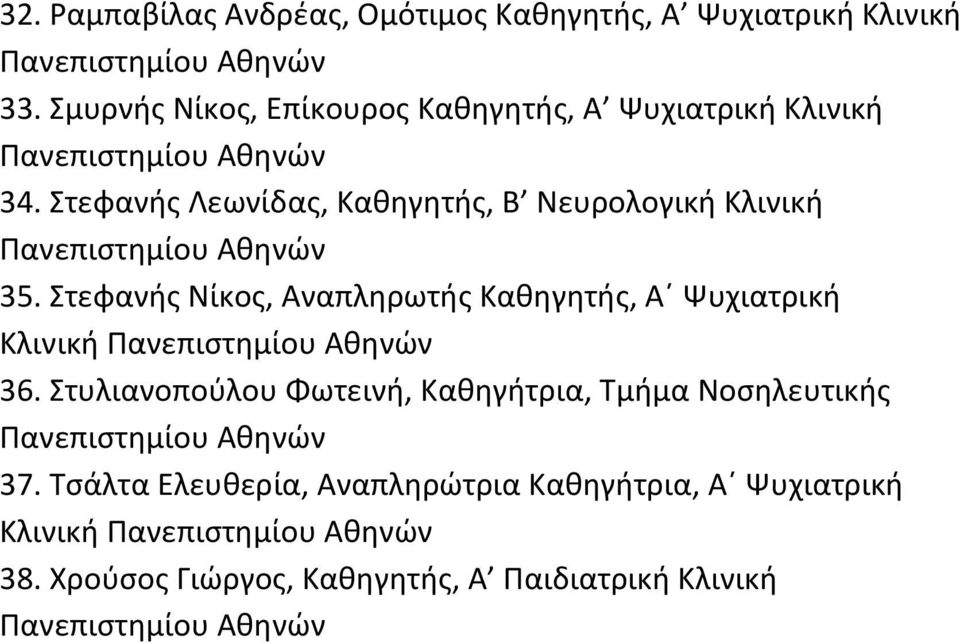 32. Ραμπαβίλας Ανδρέας, Ομότιμος Καθηγητής, Α’ Ψυχιατρική Κλινική Πανεπιστημίου Αθηνών

33. Σμυρνής Νίκος, Επίκουρος Καθηγητής, Α’ Ψυχιατρική Κλινική Πανεπιστημίου Αθηνών

34. Στεφανής Λεωνίδας, Καθηγητής, Β’ Νευρολογική Κλινική Πανεπιστημίου Αθηνών

35. Στεφανής Νίκος, Αναπληρωτής Καθηγητής, Α΄ Ψυχιατρική Κλινική Πανεπιστημίου Αθηνών

36. Στυλιανοπούλου Φωτεινή, Καθηγήτρια, Τμήμα Νοσηλευτικής Πανεπιστημίου Αθηνών

37. Τσάλτα Ελευθερία, Αναπληρώτρια Καθηγήτρια, Α΄ Ψυχιατρική Κλινική Πανεπιστημίου Αθηνών

38. Χρούσος Γιώργος, Καθηγητής, Α’ Παιδιατρική Κλινική Πανεπιστημίου Αθηνών